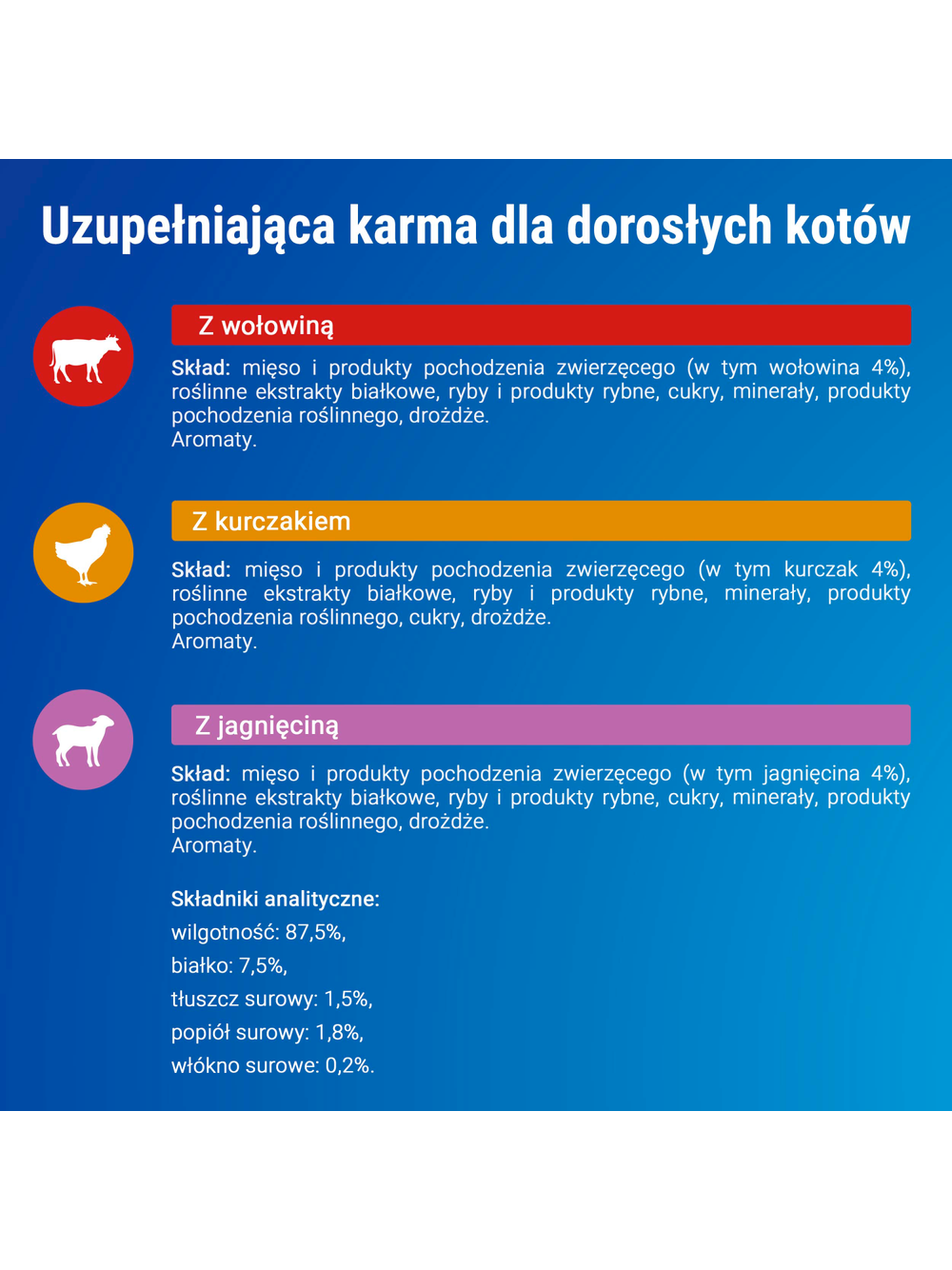 Uzupełniająca karma dla dorosłych kotów

Z wołowiną

Skład: mięso i produkty pochodzenia zwierzęcego (w tym wołowina 4%), roślinne ekstrakty białkowe, ryby i produkty rybne, cukry, minerały, produkty pochodzenia roślinnego, drożdże.
Aromaty.

Z kurczakiem

Skład: mięso i produkty pochodzenia zwierzęcego (w tym kurczak 4%), roślinne ekstrakty białkowe, ryby i produkty rybne, minerały, produkty pochodzenia roślinnego, cukry, drożdże.
Aromaty.

Z jagnięciną

Skład: mięso i produkty pochodzenia zwierzęcego (w tym jagnięcina 4%), roślinne ekstrakty białkowe, ryby i produkty rybne, cukry, minerały, produkty pochodzenia roślinnego, drożdże.
Aromaty.

Składniki analityczne:
wilgotność: 87,5%,
białko: 7,5%,
tłuszcz surowy: 1,5%,
popiół surowy: 1,8%,
włókno surowe: 0,2%.